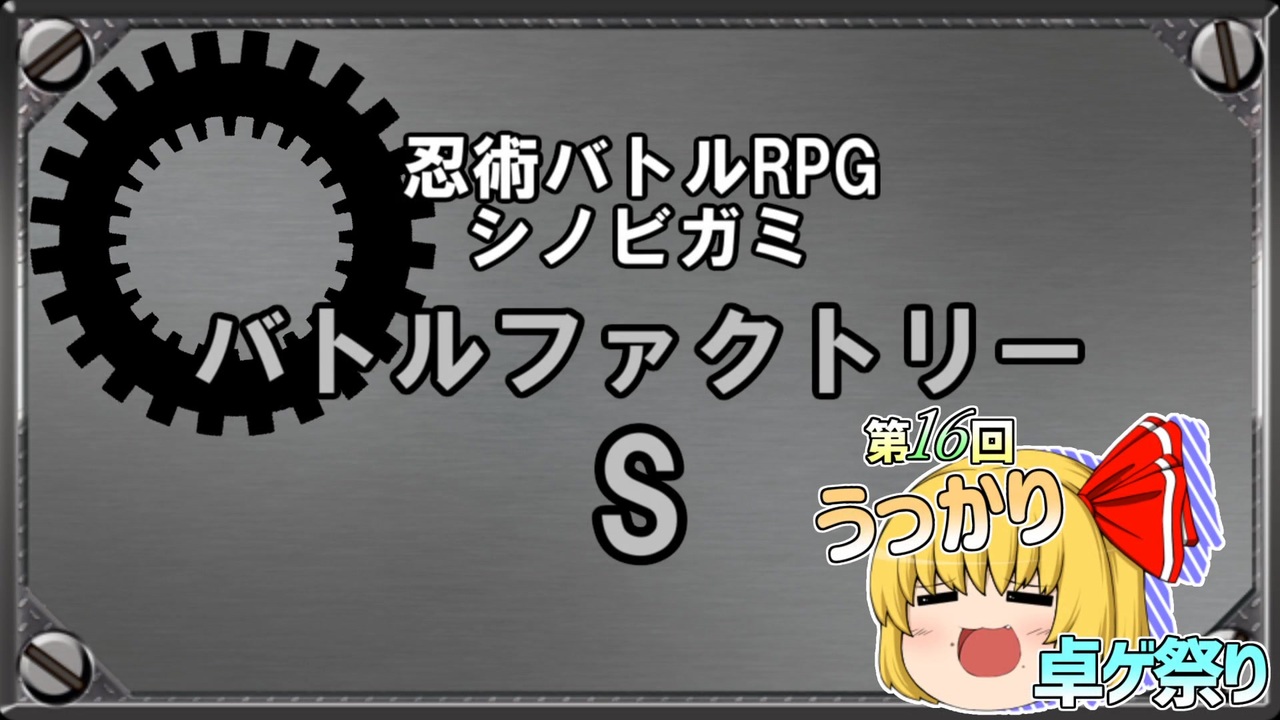 忍術バトルRPG
シノビガミ

バトルファクトリー
S

第16回
うっかり
卓ゲ祭り